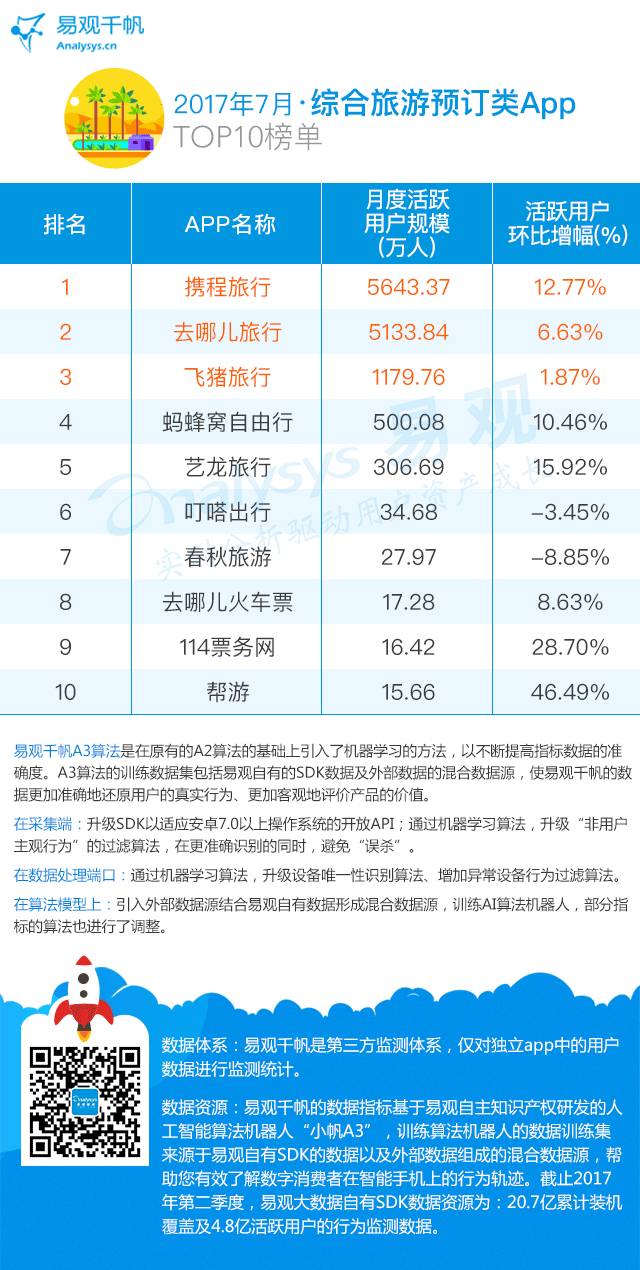 易观千帆
Analysys.cn

2017年7月·综合旅游预订类App
TOP10榜单

| 排名 | APP名称 | 月度活跃用户规模（万人） | 活跃用户环比增幅(%) |
|---|---|---|---|
| 1 | 携程旅行 | 5643.37 | 12.77% |
| 2 | 去哪儿旅行 | 5133.84 | 6.63% |
| 3 | 飞猪旅行 | 1179.76 | 1.87% |
| 4 | 蚂蜂窝自由行 | 500.08 | 10.46% |
| 5 | 艺龙旅行 | 306.69 | 15.92% |
| 6 | 叮嗒出行 | 34.68 | -3.45% |
| 7 | 春秋旅游 | 27.97 | -8.85% |
| 8 | 去哪儿火车票 | 17.28 | 8.63% |
| 9 | 114票务网 | 16.42 | 28.70% |
| 10 | 帮游 | 15.66 | 46.49% |

Analysys 易观 实时分析驱动用户资产成长

易观千帆A3算法是在原有的A2算法的基础上引入了机器学习的方法，以不断提高指标数据的准确度。A3算法的训练数据集包括易观自有的SDK数据及外部数据的混合数据源，使易观千帆的数据更加准确地还原用户的真实行为、更加客观地评价产品的价值。

在采集端：升级SDK以适应安卓7.0以上操作系统的开放API；通过机器学习算法，升级“非用户主观行为”的过滤算法，在更准确识别的同时，避免“误杀”。

在数据处理端口：通过机器学习算法，升级设备唯一性识别算法、增加异常设备行为过滤算法。

在算法模型上：引入外部数据源结合易观自有数据形成混合数据源，训练AI算法机器人，部分指标的算法也进行了调整。

数据体系：易观千帆是第三方监测体系，仅对独立app中的用户数据进行监测统计。

数据资源：易观千帆的数据指标基于易观自主知识产权研发的人工智能算法机器人“小帆A3”，训练算法机器人的数据训练集来源于易观自有SDK的数据以及外部数据组成的混合数据源，帮助您有效了解数字消费者在智能手机上的行为轨迹。截止2017年第二季度，易观大数据自有SDK数据资源为：20.7亿累计装机覆盖及4.8亿活跃用户的行为监测数据。